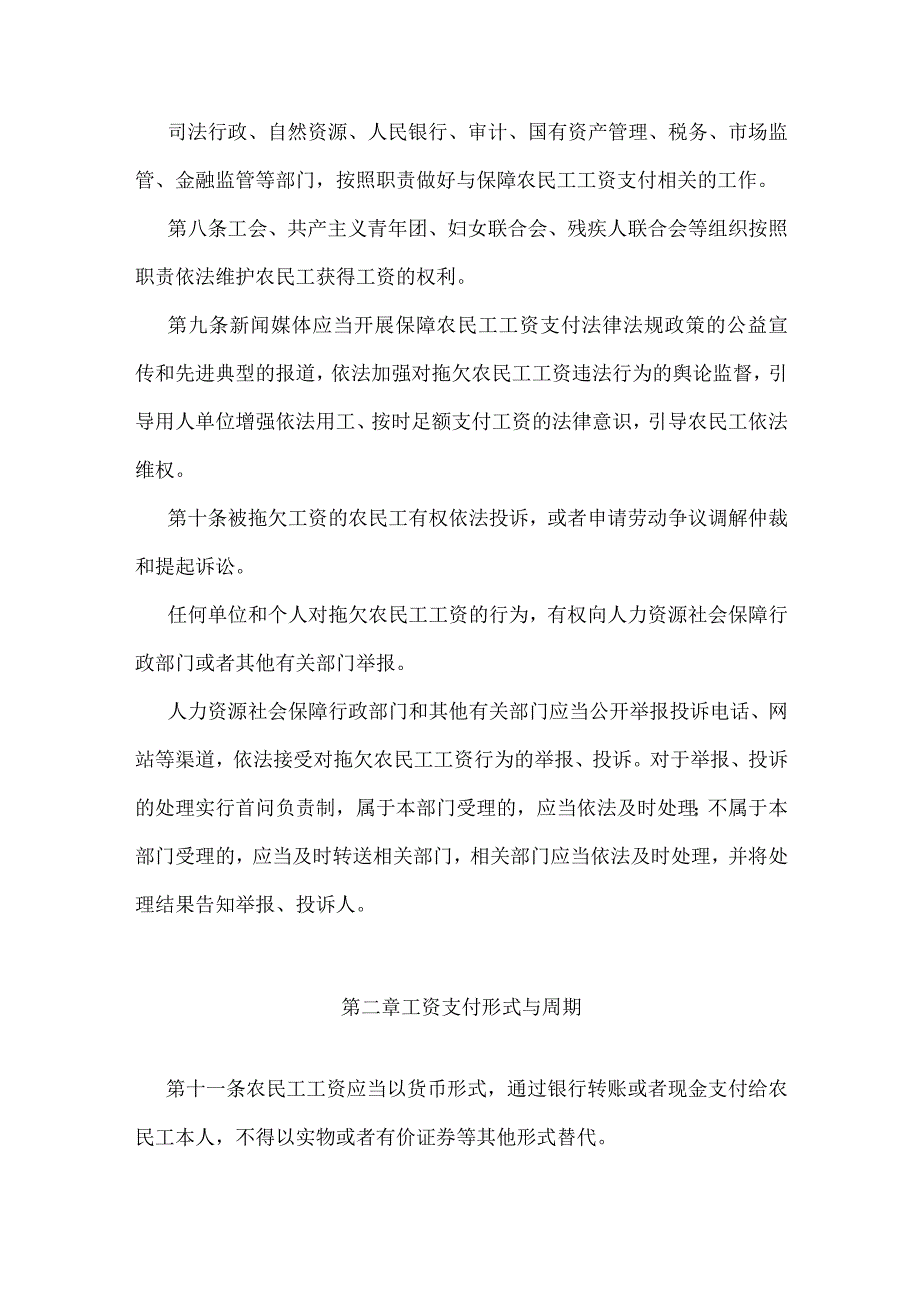 司法行政、自然资源、人民银行、审计、国有资产管理、税务、市场监管、金融监管等部门，按照职责做好与保障农民工工资支付相关的工作。

第八条工会、共产主义青年团、妇女联合会、残疾人联合会等组织按照职责依法维护农民工获得工资的权利。

第九条新闻媒体应当开展保障农民工工资支付法律法规政策的公益宣传和先进典型的报道，依法加强对拖欠农民工工资违法行为的舆论监督，引导用人单位增强依法用工、按时足额支付工资的法律意识，引导农民工依法维权。

第十条被拖欠工资的农民工有权依法投诉，或者申请劳动争议调解仲裁和提起诉讼。

任何单位和个人对拖欠农民工工资的行为，有权向人力资源社会保障行政部门或者其他有关部门举报。

人力资源社会保障行政部门和其他有关部门应当公开举报投诉电话、网站等渠道，依法接受对拖欠农民工工资行为的举报、投诉。对于举报、投诉的处理实行首问负责制，属于本部门受理的，应当依法及时处理;不属于本部门受理的，应当及时转送相关部门，相关部门应当依法及时处理，并将处理结果告知举报、投诉人。

第二章工资支付形式与周期

第十一条农民工工资应当以货币形式，通过银行转账或者现金支付给农民工本人，不得以实物或者有价证券等其他形式替代。